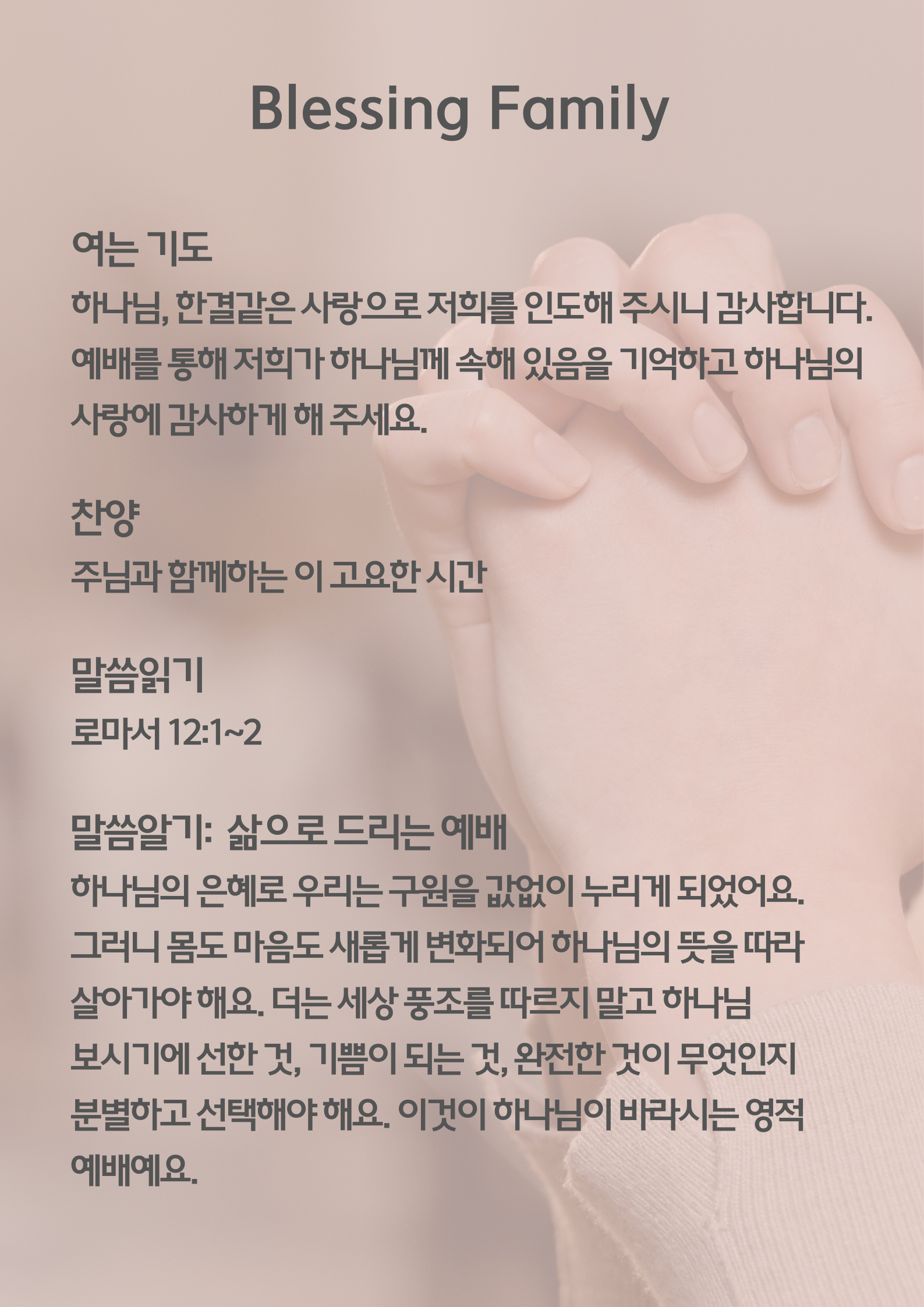 Blessing Family

여는 기도

하나님, 한결같은 사랑으로 저희를 인도해 주시니 감사합니다. 예배를 통해 저희가 하나님께 속해 있음을 기억하고 하나님의 사랑에 감사하게 해 주세요.

찬양

주님과 함께하는 이 고요한 시간

말씀읽기

로마서 12:1~2

말씀알기: 삶으로 드리는 예배

하나님의 은혜로 우리는 구원을 값없이 누리게 되었어요. 그러니 몸도 마음도 새롭게 변화되어 하나님의 뜻을 따라 살아가야 해요. 더는 세상 풍조를 따르지 말고 하나님 보시기에 선한 것, 기쁨이 되는 것, 완전한 것이 무엇인지 분별하고 선택해야 해요. 이것이 하나님이 바라시는 영적 예배예요.